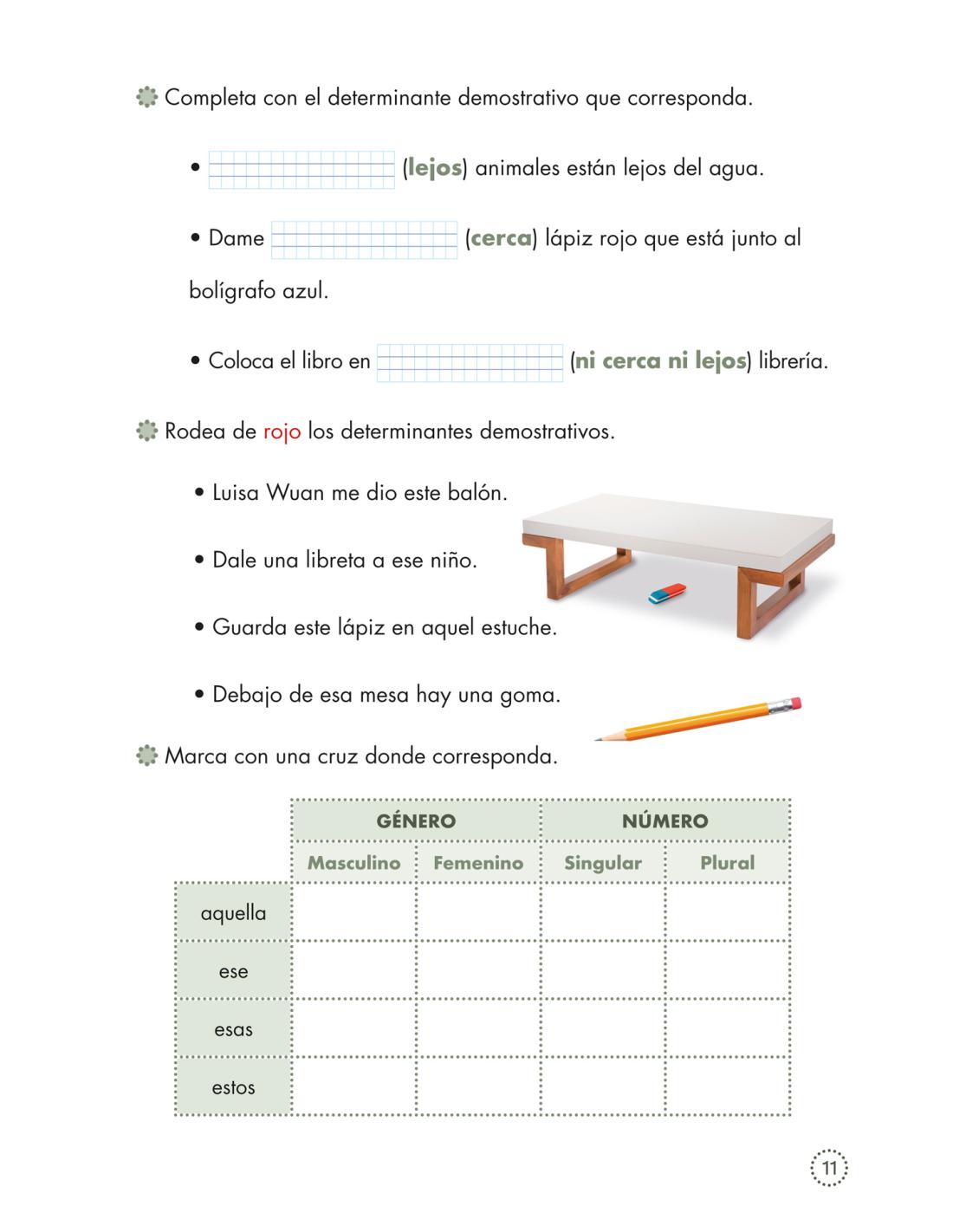 Completa con el determinante demostrativo que corresponda.

• (lejos) animales están lejos del agua.

• Dame (cerca) lápiz rojo que está junto al bolígrafo azul.

• Coloca el libro en (ni cerca ni lejos) librería.

Rodea de rojo los determinantes demostrativos.

• Luisa Wuan me dio este balón.

• Dale una libreta a ese niño.

• Guarda este lápiz en aquel estuche.

• Debajo de esa mesa hay una goma.

Marca con una cruz donde corresponda.

| | GÉNERO | | NÚMERO | |
|---|---|---|---|---|
| | Masculino | Femenino | Singular | Plural |
| aquella | | | | |
| ese | | | | |
| esas | | | | |
| estos | | | | |

11